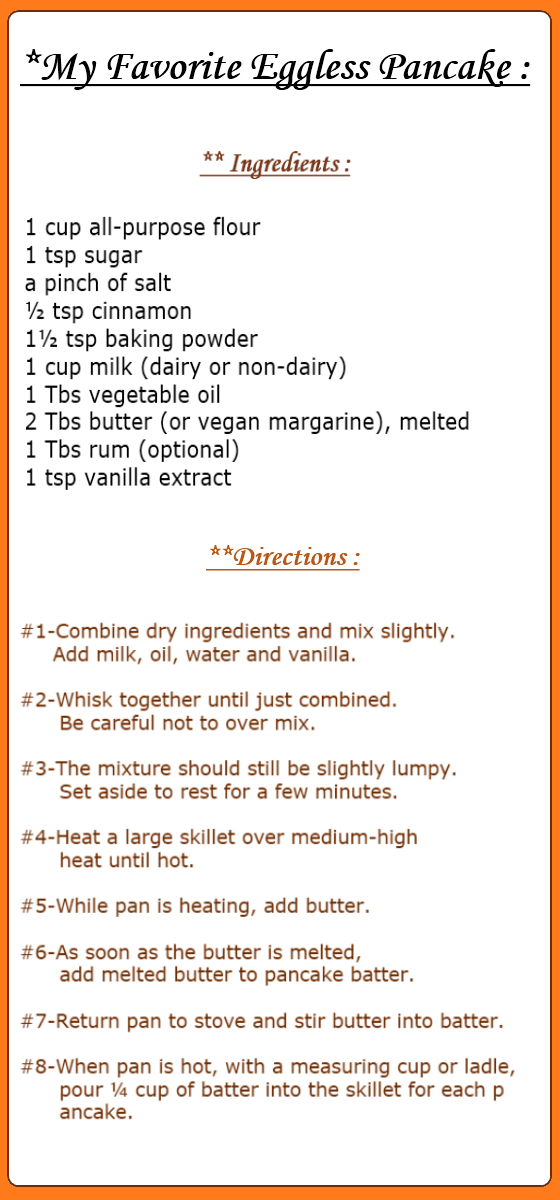 *My Favorite Eggless Pancake :

** Ingredients :

1 cup all-purpose flour
1 tsp sugar
a pinch of salt
½ tsp cinnamon
1½ tsp baking powder
1 cup milk (dairy or non-dairy)
1 Tbs vegetable oil
2 Tbs butter (or vegan margarine), melted
1 Tbs rum (optional)
1 tsp vanilla extract

**Directions :

#1-Combine dry ingredients and mix slightly. Add milk, oil, water and vanilla.

#2-Whisk together until just combined. Be careful not to over mix.

#3-The mixture should still be slightly lumpy. Set aside to rest for a few minutes.

#4-Heat a large skillet over medium-high heat until hot.

#5-While pan is heating, add butter.

#6-As soon as the butter is melted, add melted butter to pancake batter.

#7-Return pan to stove and stir butter into batter.

#8-When pan is hot, with a measuring cup or ladle, pour ¼ cup of batter into the skillet for each p ancake.